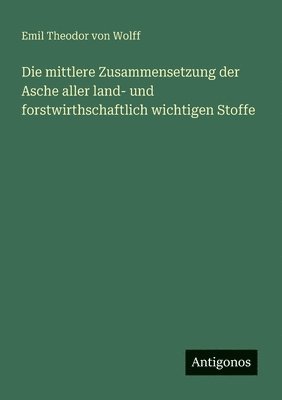 Emil Theodor von Wolff

Die mittlere Zusammensetzung der Asche aller land- und forstwirthschaftlich wichtigen Stoffe

Antigonos